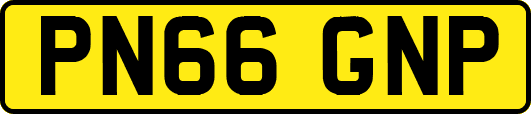 PN66 GNP